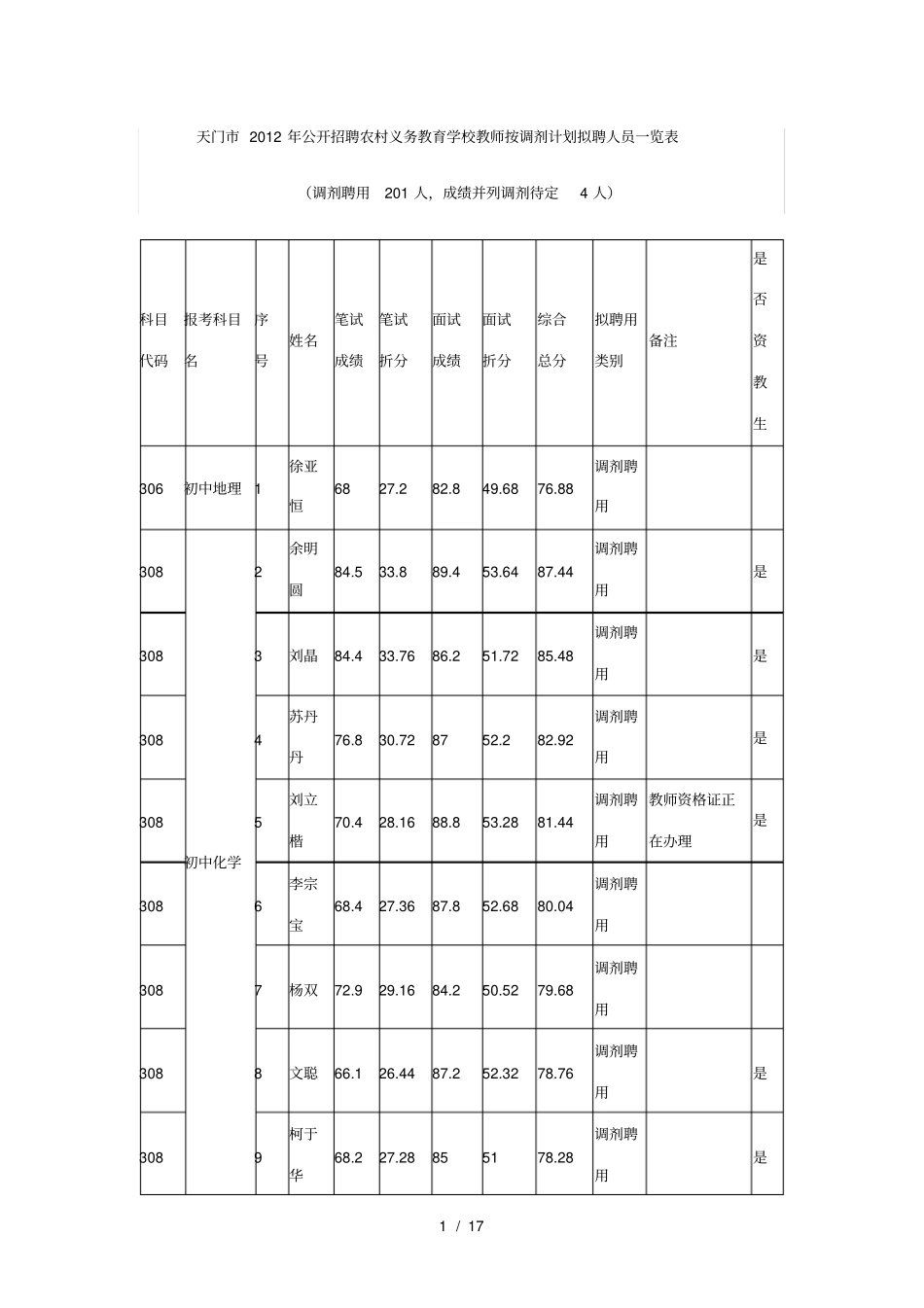 天门市 2012 年公开招聘农村义务教育学校教师按调剂计划拟聘人员一览表

（调剂聘用 201 人，成绩并列调剂待定 4 人）

| 科目代码 | 报考科目名 | 序号 | 姓名 | 笔试成绩 | 笔试折分 | 面试成绩 | 面试折分 | 综合总分 | 拟聘用类别 | 备注 | 是否资教生 |
|---|---|---|---|---|---|---|---|---|---|---|---|
| 306 | 初中地理 | 1 | 徐亚恒 | 68 | 27.2 | 82.8 | 49.68 | 76.88 | 调剂聘用 | | |
| 308 | 初中化学 | 2 | 余明圆 | 84.5 | 33.8 | 89.4 | 53.64 | 87.44 | 调剂聘用 | | 是 |
| 308 | | 3 | 刘晶 | 84.4 | 33.76 | 86.2 | 51.72 | 85.48 | 调剂聘用 | | 是 |
| 308 | | 4 | 苏丹丹 | 76.8 | 30.72 | 87 | 52.2 | 82.92 | 调剂聘用 | | 是 |
| 308 | | 5 | 刘立楷 | 70.4 | 28.16 | 88.8 | 53.28 | 81.44 | 调剂聘用 | 教师资格证正在办理 | 是 |
| 308 | | 6 | 李宗宝 | 68.4 | 27.36 | 87.8 | 52.68 | 80.04 | 调剂聘用 | | |
| 308 | | 7 | 杨双 | 72.9 | 29.16 | 84.2 | 50.52 | 79.68 | 调剂聘用 | | |
| 308 | | 8 | 文聪 | 66.1 | 26.44 | 87.2 | 52.32 | 78.76 | 调剂聘用 | | 是 |
| 308 | | 9 | 柯于华 | 68.2 | 27.28 | 85 | 51 | 78.28 | 调剂聘用 | | 是 |

1 / 17